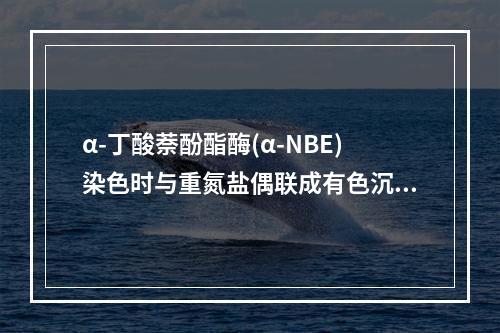 α-丁酸萘酚酯酶(α-NBE)
染色时与重氮盐偶联成有色沉...